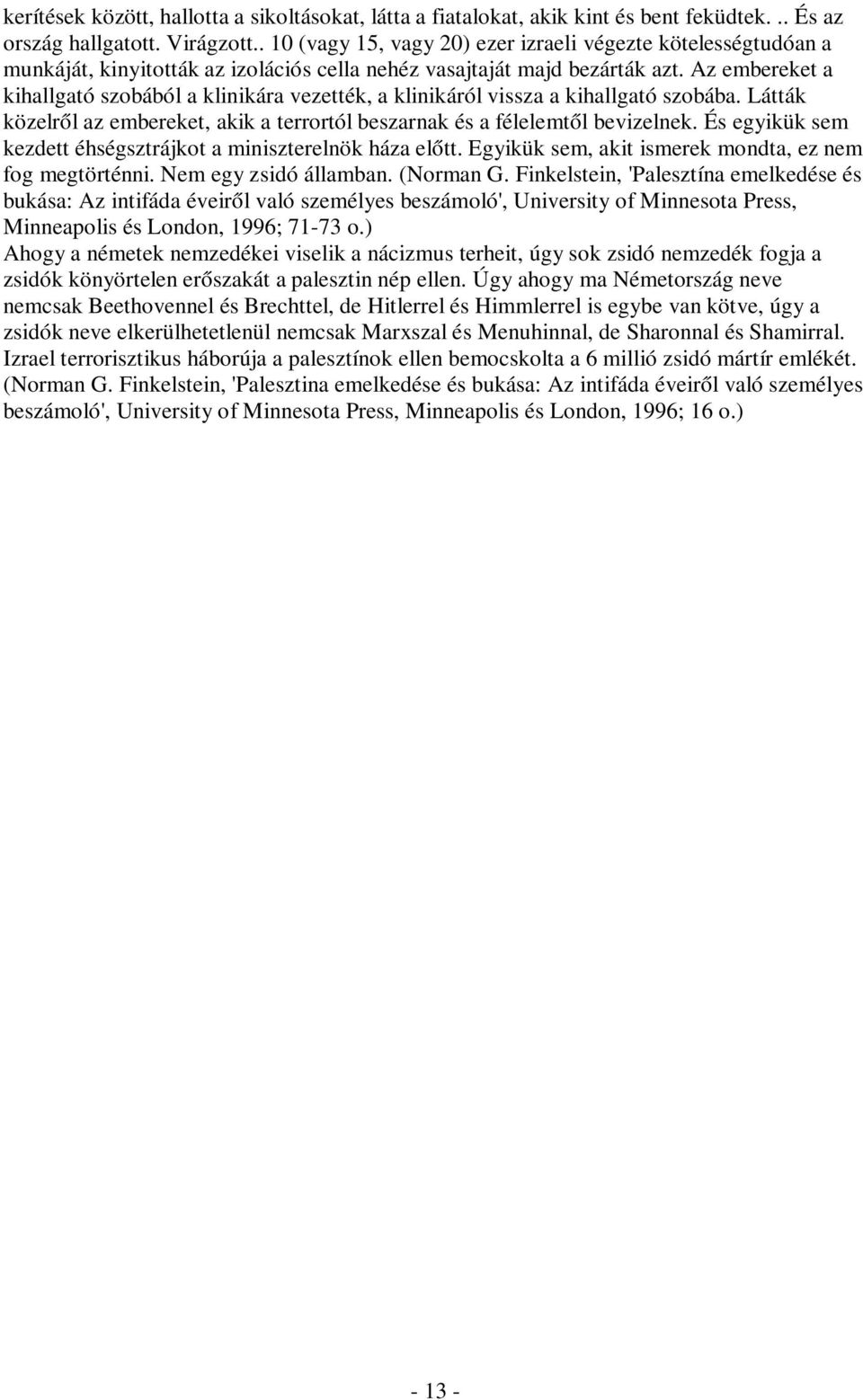 kerítések között, hallotta a sikoltásokat, látta a fiatalokat, akik kint és bent feküdtek. .. És az ország hallgatott. Virágzott.. 10 (vagy 15, vagy 20) ezer izraeli végezte kötelességtudóan a munkáját, kinyitották az izolációs cella nehéz vasajtaját majd bezárták azt. Az embereket a kihallgató szobából a klinikára vezették, a klinikáról vissza a kihallgató szobába. Látták közelről az embereket, akik a terrortól beszarnak és a félelemtől bevizelnek. És egyikük sem kezdett éhségsztrájkot a miniszterelnök háza előtt. Egyikük sem, akit ismerek mondta, ez nem fog megtörténni. Nem egy zsidó államban. (Norman G. Finkelstein, 'Palesztína emelkedése és bukása: Az intifáda éveiről való személyes beszámoló', University of Minnesota Press, Minneapolis és London, 1996; 71-73 o.)
Ahogy a németek nemzedékei viselik a nácizmus terheit, úgy sok zsidó nemzedék fogja a zsidók könyörtelen erőszakát a palesztin nép ellen. Úgy ahogy ma Németország neve nemcsak Beethovennel és Brechttel, de Hitlerrel és Himmlerrel is egybe van kötve, úgy a zsidók neve elkerülhetetlenül nemcsak Marxszal és Menuhinnal, de Sharonnal és Shamirral. Izrael terrorisztikus háborúja a palesztínok ellen bemocskolta a 6 millió zsidó mártír emlékét. (Norman G. Finkelstein, 'Palesztina emelkedése és bukása: Az intifáda éveiről való személyes beszámoló', University of Minnesota Press, Minneapolis és London, 1996; 16 o.)

- 13 -